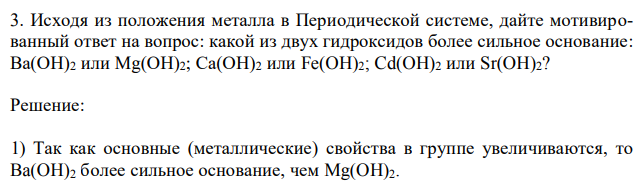 3. Исходя из положения металла в Периодической системе, дайте мотивированный ответ на вопрос: какой из двух гидроксидов более сильное основание: $Ba(OH)_2$ или $Mg(OH)_2$; $Ca(OH)_2$ или $Fe(OH)_2$; $Cd(OH)_2$ или $Sr(OH)_2$?

Решение:

1) Так как основные (металлические) свойства в группе увеличиваются, то $Ba(OH)_2$ более сильное основание, чем $Mg(OH)_2$.